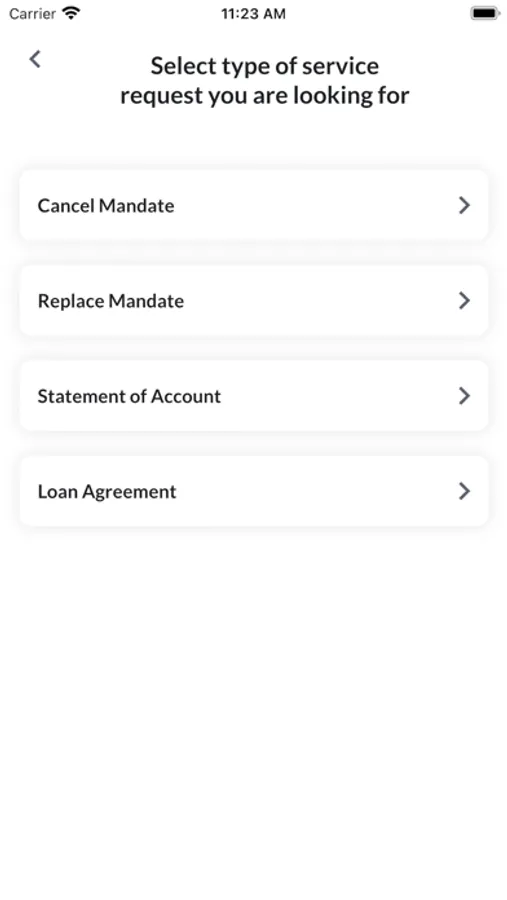 Carrier 11:23 AM

Select type of service request you are looking for

Cancel Mandate

Replace Mandate

Statement of Account

Loan Agreement